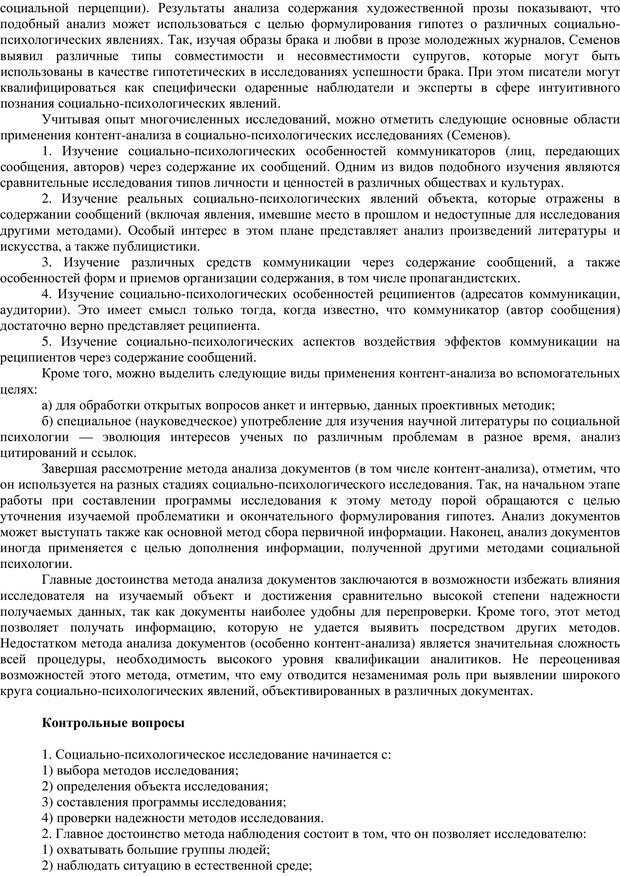 социальной перцепции). Результаты анализа содержания художественной прозы показывают, что подобный анализ может использоваться с целью формулирования гипотез о различных социально-психологических явлениях. Так, изучая образы брака и любви в прозе молодежных журналов, Семенов выявил различные типы совместимости и несовместимости супругов, которые могут быть использованы в качестве гипотетических в исследованиях успешности брака. При этом писатели могут квалифицироваться как специфически одаренные наблюдатели и эксперты в сфере интуитивного познания социально-психологических явлений.

Учитывая опыт многочисленных исследований, можно отметить следующие основные области применения контент-анализа в социально-психологических исследованиях (Семенов).

1. Изучение социально-психологических особенностей коммуникаторов (лиц, передающих сообщения, авторов) через содержание их сообщений. Одним из видов подобного изучения являются сравнительные исследования типов личности и ценностей в различных обществах и культурах.

2. Изучение реальных социально-психологических явлений объекта, которые отражены в содержании сообщений (включая явления, имевшие место в прошлом и недоступные для исследования другими методами). Особый интерес в этом плане представляет анализ произведений литературы и искусства, а также публицистики.

3. Изучение различных средств коммуникации через содержание сообщений, а также особенностей форм и приемов организации содержания, в том числе пропагандистских.

4. Изучение социально-психологических особенностей реципиентов (адресатов коммуникации, аудитории). Это имеет смысл только тогда, когда известно, что коммуникатор (автор сообщения) достаточно верно представляет реципиента.

5. Изучение социально-психологических аспектов воздействия эффектов коммуникации на реципиентов через содержание сообщений.

Кроме того, можно выделить следующие виды применения контент-анализа во вспомогательных целях:

а) для обработки открытых вопросов анкет и интервью, данных проективных методик;

б) специальное (науковедческое) употребление для изучения научной литературы по социальной психологии — эволюция интересов ученых по различным проблемам в разное время, анализ цитирований и ссылок.

Завершая рассмотрение метода анализа документов (в том числе контент-анализа), отметим, что он используется на разных стадиях социально-психологического исследования. Так, на начальном этапе работы при составлении программы исследования к этому методу порой обращаются с целью уточнения изучаемой проблематики и окончательного формулирования гипотез. Анализ документов может выступать также как основной метод сбора первичной информации. Наконец, анализ документов иногда применяется с целью дополнения информации, полученной другими методами социальной психологии.

Главные достоинства метода анализа документов заключаются в возможности избежать влияния исследователя на изучаемый объект и достижения сравнительно высокой степени надежности получаемых данных, так как документы наиболее удобны для перепроверки. Кроме того, этот метод позволяет получать информацию, которую не удается выявить посредством других методов. Недостатком метода анализа документов (особенно контент-анализа) является значительная сложность всей процедуры, необходимость высокого уровня квалификации аналитиков. Не переоценивая возможностей этого метода, отметим, что ему отводится незаменимая роль при выявлении широкого круга социально-психологических явлений, объективированных в различных документах.

Контрольные вопросы

1. Социально-психологическое исследование начинается с:
1) выбора методов исследования;
2) определения объекта исследования;
3) составления программы исследования;
4) проверки надежности методов исследования.
2. Главное достоинство метода наблюдения состоит в том, что он позволяет исследователю:
1) охватывать большие группы людей;
2) наблюдать ситуацию в естественной среде;